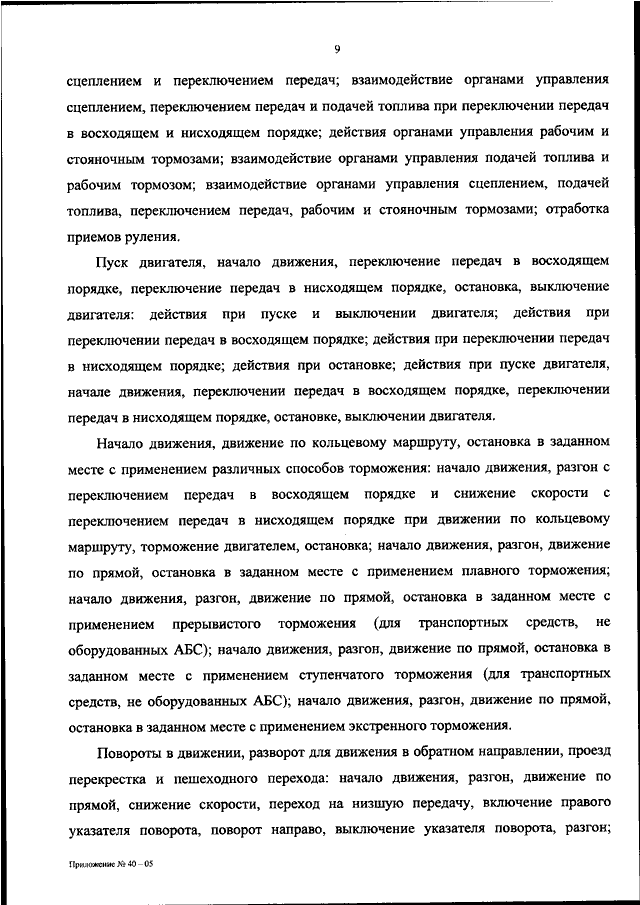 9

сцеплением и переключением передач; взаимодействие органами управления сцеплением, переключением передач и подачей топлива при переключении передач в восходящем и нисходящем порядке; действия органами управления рабочим и стояночным тормозами; взаимодействие органами управления подачей топлива и рабочим тормозом; взаимодействие органами управления сцеплением, подачей топлива, переключением передач, рабочим и стояночным тормозами; отработка приемов руления.

Пуск двигателя, начало движения, переключение передач в восходящем порядке, переключение передач в нисходящем порядке, остановка, выключение двигателя: действия при пуске и выключении двигателя; действия при переключении передач в восходящем порядке; действия при переключении передач в нисходящем порядке; действия при остановке; действия при пуске двигателя, начале движения, переключении передач в восходящем порядке, переключении передач в нисходящем порядке, остановке, выключении двигателя.

Начало движения, движение по кольцевому маршруту, остановка в заданном месте с применением различных способов торможения: начало движения, разгон с переключением передач в восходящем порядке и снижение скорости с переключением передач в нисходящем порядке при движении по кольцевому маршруту, торможение двигателем, остановка; начало движения, разгон, движение по прямой, остановка в заданном месте с применением плавного торможения; начало движения, разгон, движение по прямой, остановка в заданном месте с применением прерывистого торможения (для транспортных средств, не оборудованных АБС); начало движения, разгон, движение по прямой, остановка в заданном месте с применением ступенчатого торможения (для транспортных средств, не оборудованных АБС); начало движения, разгон, движение по прямой, остановка в заданном месте с применением экстренного торможения.

Повороты в движении, разворот для движения в обратном направлении, проезд перекрестка и пешеходного перехода: начало движения, разгон, движение по прямой, снижение скорости, переход на низшую передачу, включение правого указателя поворота, поворот направо, выключение указателя поворота, разгон;

Приложение № 40 – 05